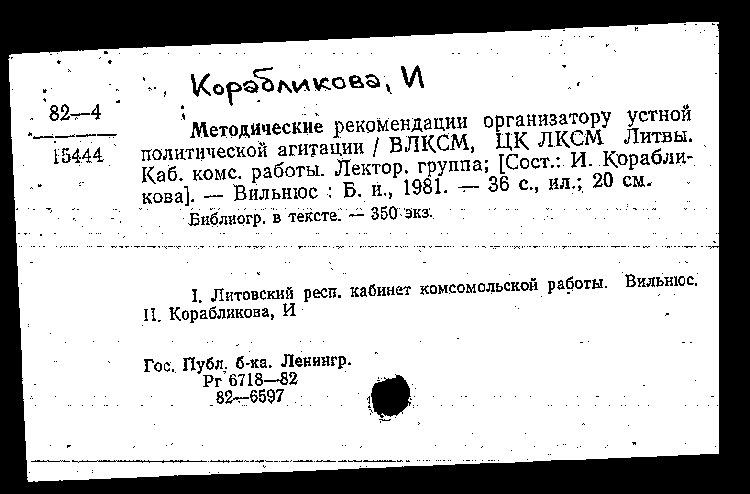 Корабликова, И

82—4

15444

Методические рекомендации организатору устной политической агитации / ВЛКСМ, ЦК ЛКСМ Литвы. Каб. комс. работы. Лектор. группа; [Сост.: И. Корабликова]. — Вильнюс : Б. и., 1981. — 36 с., ил.; 20 см.

Библиогр. в тексте. — 350 экз.

I. Литовский респ. кабинет комсомольской работы. Вильнюс. II. Корабликова, И

Гос. Публ. б-ка. Ленингр.
Рг 6718—82
82—6597